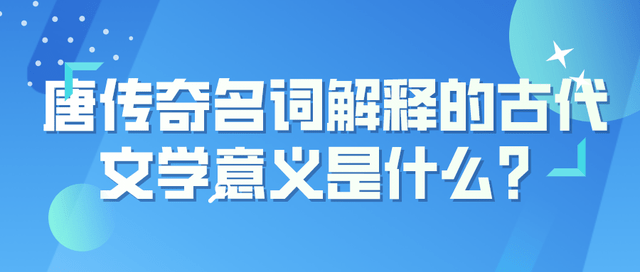 唐传奇名词解释的古代文学意义是什么？